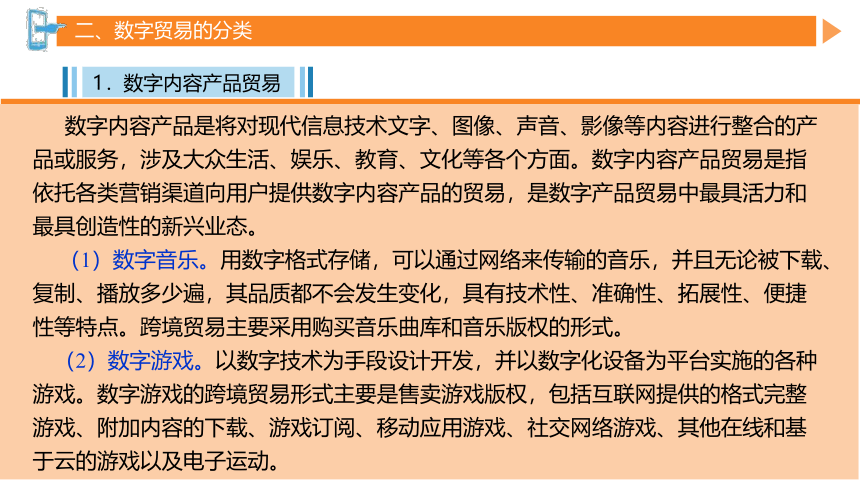 二、数字贸易的分类

1．数字内容产品贸易

数字内容产品是将对现代信息技术文字、图像、声音、影像等内容进行整合的产品或服务，涉及大众生活、娱乐、教育、文化等各个方面。数字内容产品贸易是指依托各类营销渠道向用户提供数字内容产品的贸易，是数字产品贸易中最具活力和最具创造性的新兴业态。

（1）数字音乐。用数字格式存储，可以通过网络来传输的音乐，并且无论被下载、复制、播放多少遍，其品质都不会发生变化，具有技术性、准确性、拓展性、便捷性等特点。跨境贸易主要采用购买音乐曲库和音乐版权的形式。

（2）数字游戏。以数字技术为手段设计开发，并以数字化设备为平台实施的各种游戏。数字游戏的跨境贸易形式主要是售卖游戏版权，包括互联网提供的格式完整游戏、附加内容的下载、游戏订阅、移动应用游戏、社交网络游戏、其他在线和基于云的游戏以及电子运动。